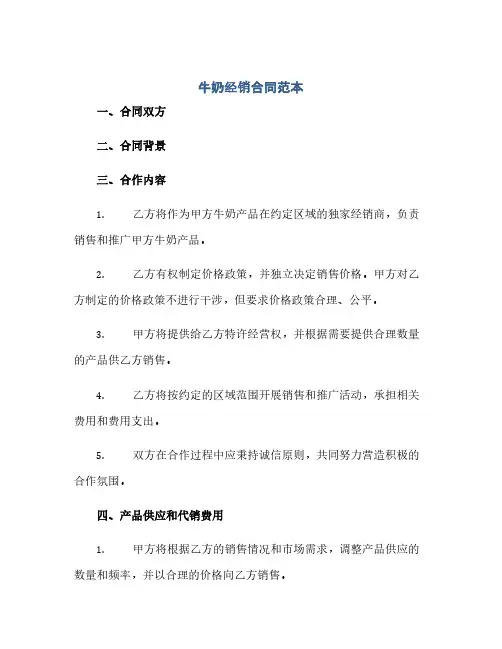 牛奶经销合同范本

一、合同双方

二、合同背景

三、合作内容

1. 乙方将作为甲方牛奶产品在约定区域的独家经销商，负责销售和推广甲方牛奶产品。

2. 乙方有权制定价格政策，并独立决定销售价格。甲方对乙方制定的价格政策不进行干涉，但要求价格政策合理、公平。

3. 甲方将提供给乙方特许经营权，并根据需要提供合理数量的产品供乙方销售。

4. 乙方将按约定的区域范围开展销售和推广活动，承担相关费用和费用支出。

5. 双方在合作过程中应秉持诚信原则，共同努力营造积极的合作氛围。

四、产品供应和代销费用

1. 甲方将根据乙方的销售情况和市场需求，调整产品供应的数量和频率，并以合理的价格向乙方销售。